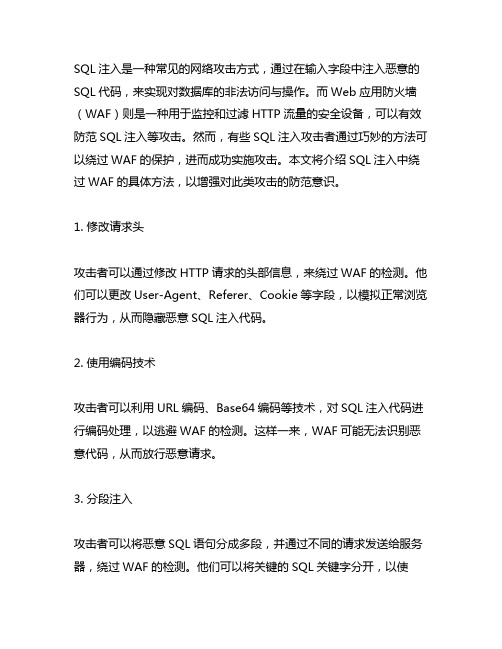 SQL 注入是一种常见的网络攻击方式，通过在输入字段中注入恶意的 SQL 代码，来实现对数据库的非法访问与操作。而 Web 应用防火墙（WAF）则是一种用于监控和过滤 HTTP 流量的安全设备，可以有效防范 SQL 注入等攻击。然而，有些 SQL 注入攻击者通过巧妙的方法可以绕过 WAF 的保护，进而成功实施攻击。本文将介绍 SQL 注入中绕过 WAF 的具体方法，以增强对此类攻击的防范意识。

1. 修改请求头

攻击者可以通过修改 HTTP 请求的头部信息，来绕过 WAF 的检测。他们可以更改 User-Agent、Referer、Cookie 等字段，以模拟正常浏览器行为，从而隐藏恶意 SQL 注入代码。

2. 使用编码技术

攻击者可以利用 URL 编码、Base64 编码等技术，对 SQL 注入代码进行编码处理，以逃避 WAF 的检测。这样一来，WAF 可能无法识别恶意代码，从而放行恶意请求。

3. 分段注入

攻击者可以将恶意 SQL 语句分成多段，并通过不同的请求发送给服务器，绕过 WAF 的检测。他们可以将关键的 SQL 关键字分开，以使